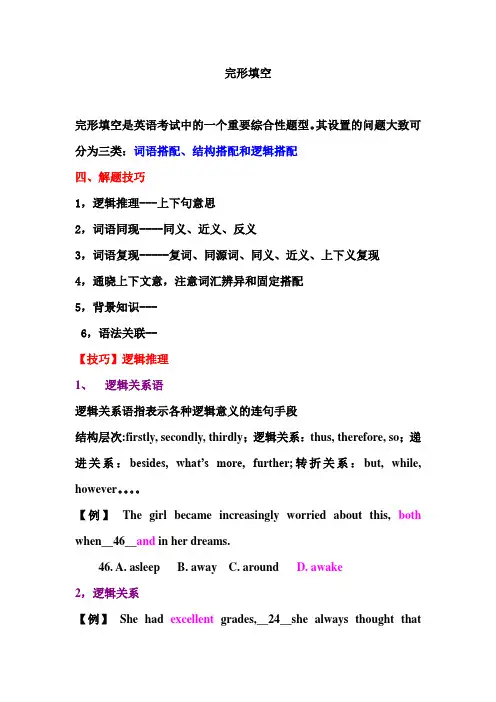 完形填空

完形填空是英语考试中的一个重要综合性题型。其设置的问题大致可分为三类：词语搭配、结构搭配和逻辑搭配

四、解题技巧

1，逻辑推理----上下句意思

2，词语同现-----同义、近义、反义

3，词语复现------复词、同源词、同义、近义、上下义复现

4，通晓上下文意，注意词汇辨异和固定搭配

5，背景知识----

6，语法关联---

【技巧】逻辑推理

1、 逻辑关系语

逻辑关系语指表示各种逻辑意义的连句手段

结构层次:firstly, secondly, thirdly；逻辑关系：thus, therefore, so；递进关系：besides, what's more, further;转折关系：but, while, however。。。。

【例】 The girl became increasingly worried about this, both when__46__and in her dreams.

46. A. asleep B. away C. around D. awake

2，逻辑关系

【例】 She had excellent grades,__24__she always thought that